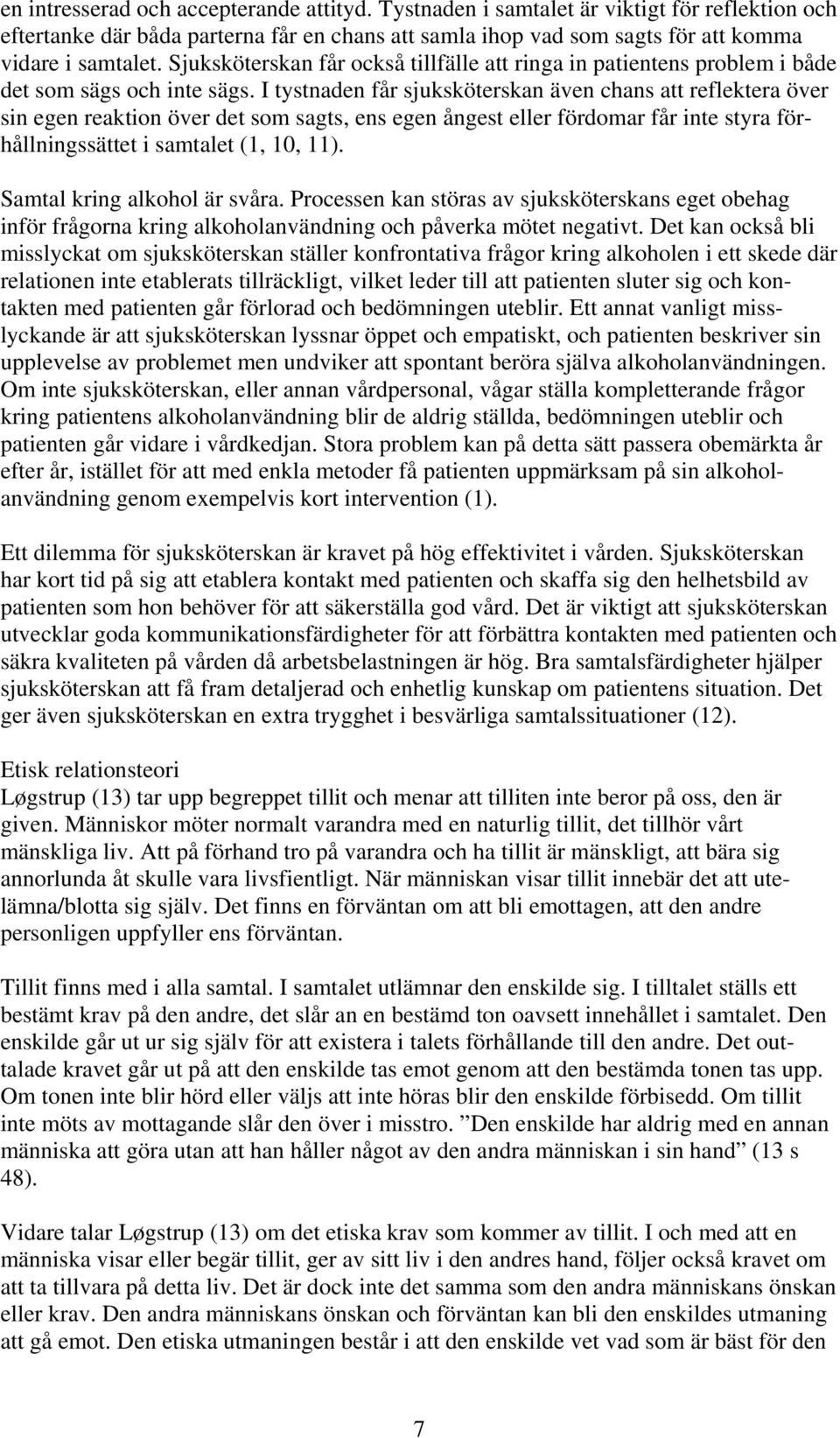 en intresserad och accepterande attityd. Tystnaden i samtalet är viktigt för reflektion och eftertanke där båda parterna får en chans att samla ihop vad som sagts för att komma vidare i samtalet. Sjuksköterskan får också tillfälle att ringa in patientens problem i både det som sägs och inte sägs. I tystnaden får sjuksköterskan även chans att reflektera över sin egen reaktion över det som sagts, ens egen ångest eller fördomar får inte styra förhållningssättet i samtalet (1, 10, 11).

Samtal kring alkohol är svåra. Processen kan störas av sjuksköterskans eget obehag inför frågorna kring alkoholanvändning och påverka mötet negativt. Det kan också bli misslyckat om sjuksköterskan ställer konfrontativa frågor kring alkoholen i ett skede där relationen inte etablerats tillräckligt, vilket leder till att patienten sluter sig och kontakten med patienten går förlorad och bedömningen uteblir. Ett annat vanligt misslyckande är att sjuksköterskan lyssnar öppet och empatiskt, och patienten beskriver sin upplevelse av problemet men undviker att spontant beröra själva alkoholanvändningen. Om inte sjuksköterskan, eller annan vårdpersonal, vågar ställa kompletterande frågor kring patientens alkoholanvändning blir de aldrig ställda, bedömningen uteblir och patienten går vidare i vårdkedjan. Stora problem kan på detta sätt passera obemärkta år efter år, istället för att med enkla metoder få patienten uppmärksam på sin alkoholanvändning genom exempelvis kort intervention (1).

Ett dilemma för sjuksköterskan är kravet på hög effektivitet i vården. Sjuksköterskan har kort tid på sig att etablera kontakt med patienten och skaffa sig den helhetsbild av patienten som hon behöver för att säkerställa god vård. Det är viktigt att sjuksköterskan utvecklar goda kommunikationsfärdigheter för att förbättra kontakten med patienten och säkra kvaliteten på vården då arbetsbelastningen är hög. Bra samtalsfärdigheter hjälper sjuksköterskan att få fram detaljerad och enhetlig kunskap om patientens situation. Det ger även sjuksköterskan en extra trygghet i besvärliga samtalssituationer (12).

Etisk relationsteori
Løgstrup (13) tar upp begreppet tillit och menar att tilliten inte beror på oss, den är given. Människor möter normalt varandra med en naturlig tillit, det tillhör vårt mänskliga liv. Att på förhand tro på varandra och ha tillit är mänskligt, att bära sig annorlunda åt skulle vara livsfientligt. När människan visar tillit innebär det att utelämna/blotta sig själv. Det finns en förväntan om att bli emottagen, att den andre personligen uppfyller ens förväntan.

Tillit finns med i alla samtal. I samtalet utlämnar den enskilde sig. I tilltalet ställs ett bestämt krav på den andre, det slår an en bestämd ton oavsett innehållet i samtalet. Den enskilde går ut ur sig själv för att existera i talets förhållande till den andre. Det outtalade kravet går ut på att den enskilde tas emot genom att den bestämda tonen tas upp. Om tonen inte blir hörd eller väljs att inte höras blir den enskilde förbisedd. Om tillit inte möts av mottagande slår den över i misstro. ”Den enskilde har aldrig med en annan människa att göra utan att han håller något av den andra människan i sin hand” (13 s 48).

Vidare talar Løgstrup (13) om det etiska krav som kommer av tillit. I och med att en människa visar eller begär tillit, ger av sitt liv i den andres hand, följer också kravet om att ta tillvara på detta liv. Det är dock inte det samma som den andra människans önskan eller krav. Den andra människans önskan och förväntan kan bli den enskildes utmaning att gå emot. Den etiska utmaningen består i att den enskilde vet vad som är bäst för den

7